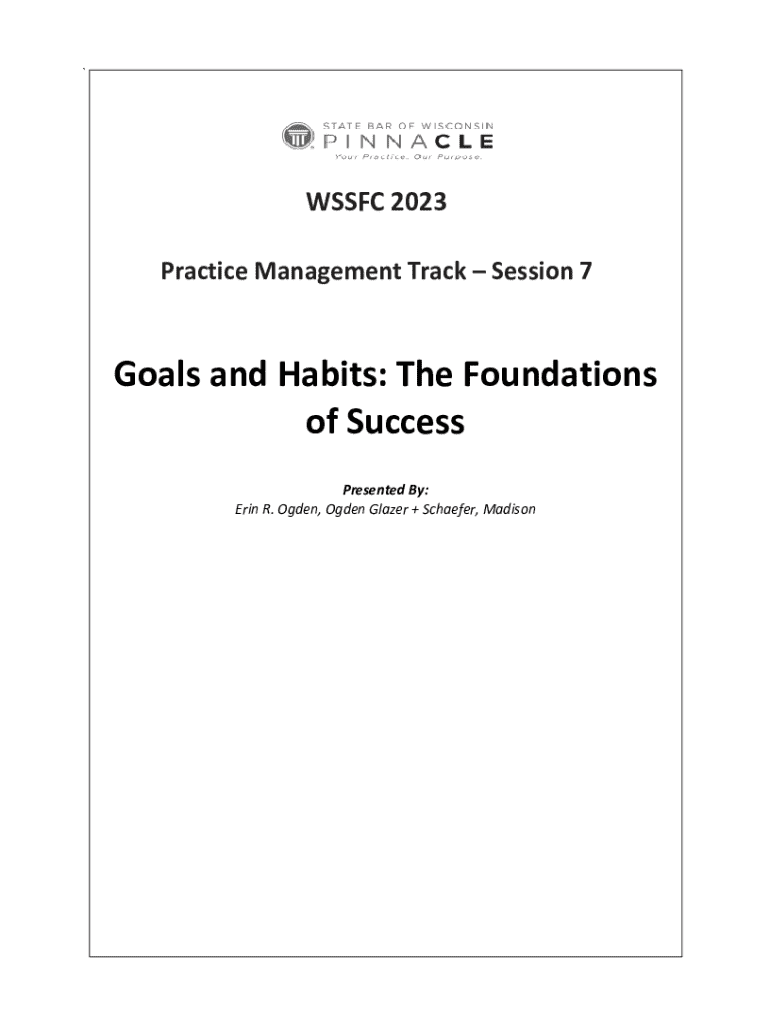 STATE BAR OF WISCONSIN
PINNACLE
Your Practice. Our Purpose.

WSSFC 2023

Practice Management Track – Session 7

Goals and Habits: The Foundations of Success

Presented By:
Erin R. Ogden, Ogden Glazer + Schaefer, Madison